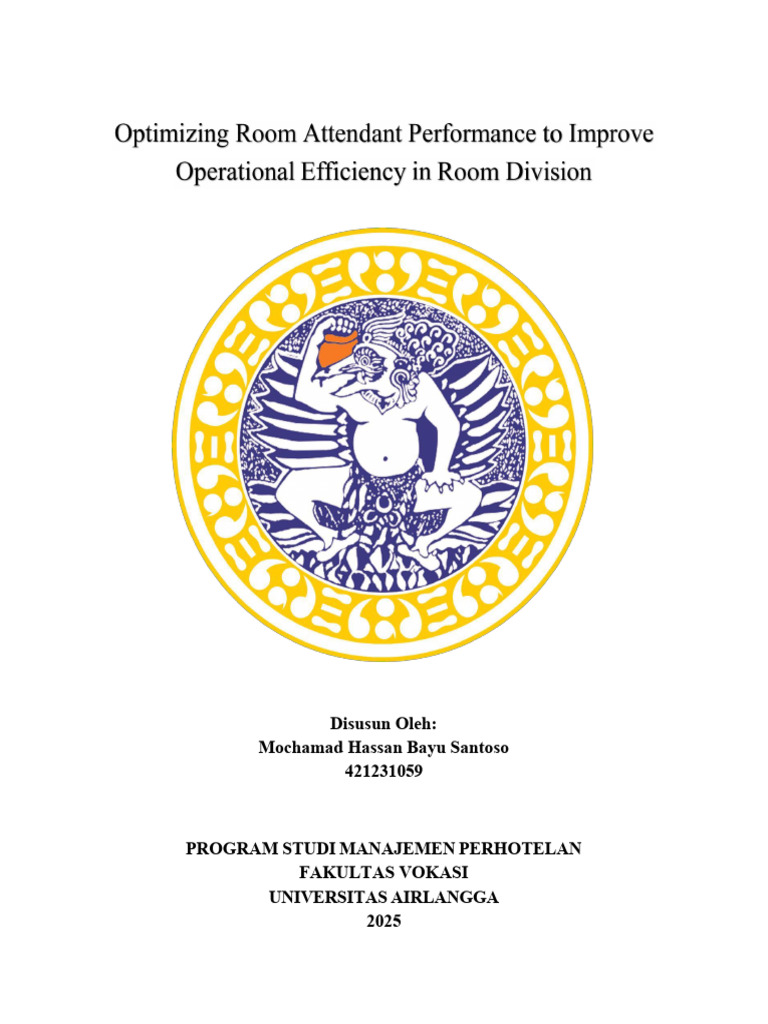 Optimizing Room Attendant Performance to Improve Operational Efficiency in Room Division

Disusun Oleh:
Mochamad Hassan Bayu Santoso
421231059

PROGRAM STUDI MANAJEMEN PERHOTELAN
FAKULTAS VOKASI
UNIVERSITAS AIRLANGGA
2025